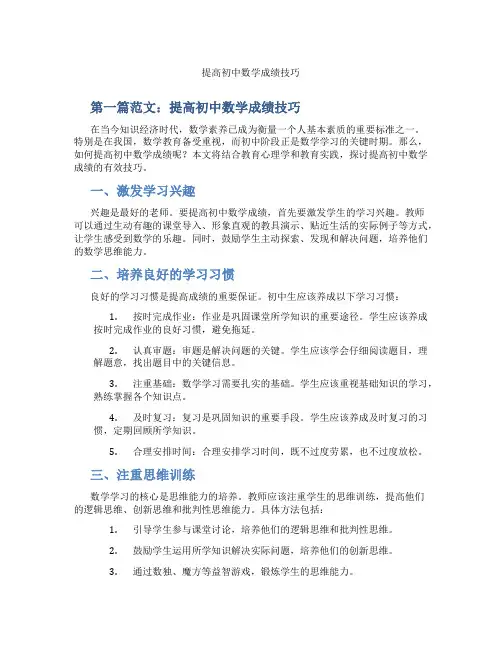 提高初中数学成绩技巧

第一篇范文：提高初中数学成绩技巧

在当今知识经济时代，数学素养已成为衡量一个人基本素质的重要标准之一。特别是在我国，数学教育备受重视，而初中阶段正是数学学习的关键时期。那么，如何提高初中数学成绩呢？本文将结合教育心理学和教育实践，探讨提高初中数学成绩的有效技巧。

一、激发学习兴趣

兴趣是最好的老师。要提高初中数学成绩，首先要激发学生的学习兴趣。教师可以通过生动有趣的课堂导入、形象直观的教具演示、贴近生活的实际例子等方式，让学生感受到数学的乐趣。同时，鼓励学生主动探索、发现和解决问题，培养他们的数学思维能力。

二、培养良好的学习习惯

良好的学习习惯是提高成绩的重要保证。初中生应该养成以下学习习惯：

1. 按时完成作业：作业是巩固课堂所学知识的重要途径。学生应该养成按时完成作业的良好习惯，避免拖延。

2. 认真审题：审题是解决问题的关键。学生应该学会仔细阅读题目，理解题意，找出题目中的关键信息。

3. 注重基础：数学学习需要扎实的基础。学生应该重视基础知识的学习，熟练掌握各个知识点。

4. 及时复习：复习是巩固知识的重要手段。学生应该养成及时复习的习惯，定期回顾所学知识。

5. 合理安排时间：合理安排学习时间，既不过度劳累，也不过度放松。

三、注重思维训练

数学学习的核心是思维能力的培养。教师应该注重学生的思维训练，提高他们的逻辑思维、创新思维和批判性思维能力。具体方法包括：

1. 引导学生参与课堂讨论，培养他们的逻辑思维和批判性思维。

2. 鼓励学生运用所学知识解决实际问题，培养他们的创新思维。

3. 通过数独、魔方等益智游戏，锻炼学生的思维能力。